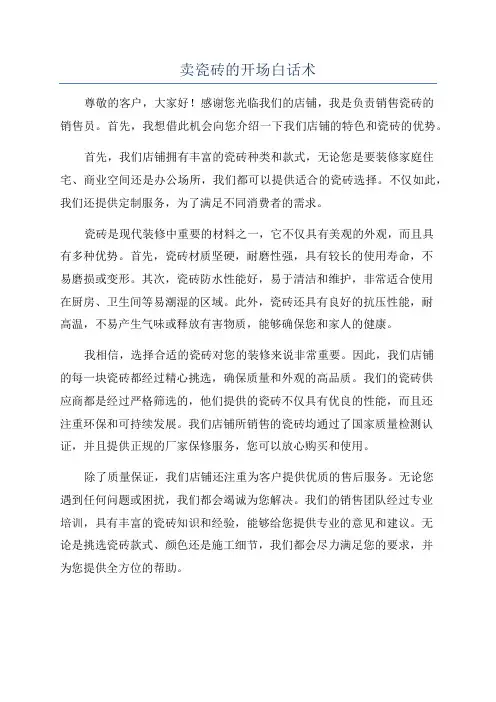 卖瓷砖的开场白话术

尊敬的客户，大家好！感谢您光临我们的店铺，我是负责销售瓷砖的销售员。首先，我想借此机会向您介绍一下我们店铺的特色和瓷砖的优势。

首先，我们店铺拥有丰富的瓷砖种类和款式，无论您是要装修家庭住宅、商业空间还是办公场所，我们都可以提供适合的瓷砖选择。不仅如此，我们还提供定制服务，为了满足不同消费者的需求。

瓷砖是现代装修中重要的材料之一，它不仅具有美观的外观，而且具有多种优势。首先，瓷砖材质坚硬，耐磨性强，具有较长的使用寿命，不易磨损或变形。其次，瓷砖防水性能好，易于清洁和维护，非常适合使用在厨房、卫生间等易潮湿的区域。此外，瓷砖还具有良好的抗压性能，耐高温，不易产生气味或释放有害物质，能够确保您和家人的健康。

我相信，选择合适的瓷砖对您的装修来说非常重要。因此，我们店铺的每一块瓷砖都经过精心挑选，确保质量和外观的高品质。我们的瓷砖供应商都是经过严格筛选的，他们提供的瓷砖不仅具有优良的性能，而且还注重环保和可持续发展。我们店铺所销售的瓷砖均通过了国家质量检测认证，并且提供正规的厂家保修服务，您可以放心购买和使用。

除了质量保证，我们店铺还注重为客户提供优质的售后服务。无论您遇到任何问题或困扰，我们都会竭诚为您解决。我们的销售团队经过专业培训，具有丰富的瓷砖知识和经验，能够给您提供专业的意见和建议。无论是挑选瓷砖款式、颜色还是施工细节，我们都会尽力满足您的要求，并为您提供全方位的帮助。